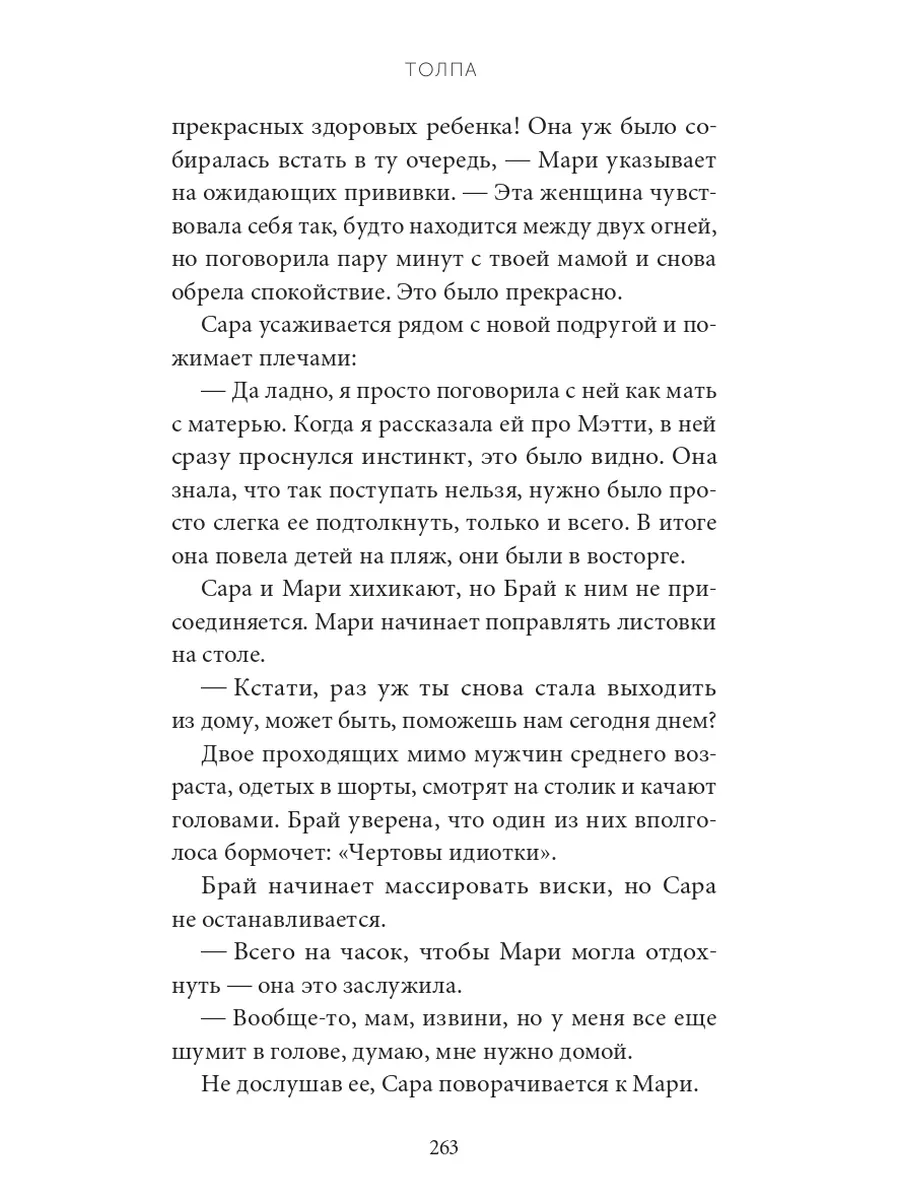 ТОЛПА

прекрасных здоровых ребенка! Она уж было собиралась встать в ту очередь, — Мари указывает на ожидающих прививки. — Эта женщина чувствовала себя так, будто находится между двух огней, но поговорила пару минут с твоей мамой и снова обрела спокойствие. Это было прекрасно.

Сара усаживается рядом с новой подругой и пожимает плечами:

— Да ладно, я просто поговорила с ней как мать с матерью. Когда я рассказала ей про Мэтти, в ней сразу проснулся инстинкт, это было видно. Она знала, что так поступать нельзя, нужно было просто слегка ее подтолкнуть, только и всего. В итоге она повела детей на пляж, они были в восторге.

Сара и Мари хихикают, но Брай к ним не присоединяется. Мари начинает поправлять листовки на столе.

— Кстати, раз уж ты снова стала выходить из дому, может быть, поможешь нам сегодня днем?

Двое проходящих мимо мужчин среднего возраста, одетых в шорты, смотрят на столик и качают головами. Брай уверена, что один из них вполголоса бормочет: «Чертовы идиотки».

Брай начинает массировать виски, но Сара не останавливается.

— Всего на часок, чтобы Мари могла отдохнуть — она это заслужила.

— Вообще-то, мам, извини, но у меня все еще шумит в голове, думаю, мне нужно домой.

Не дослушав ее, Сара поворачивается к Мари.

263